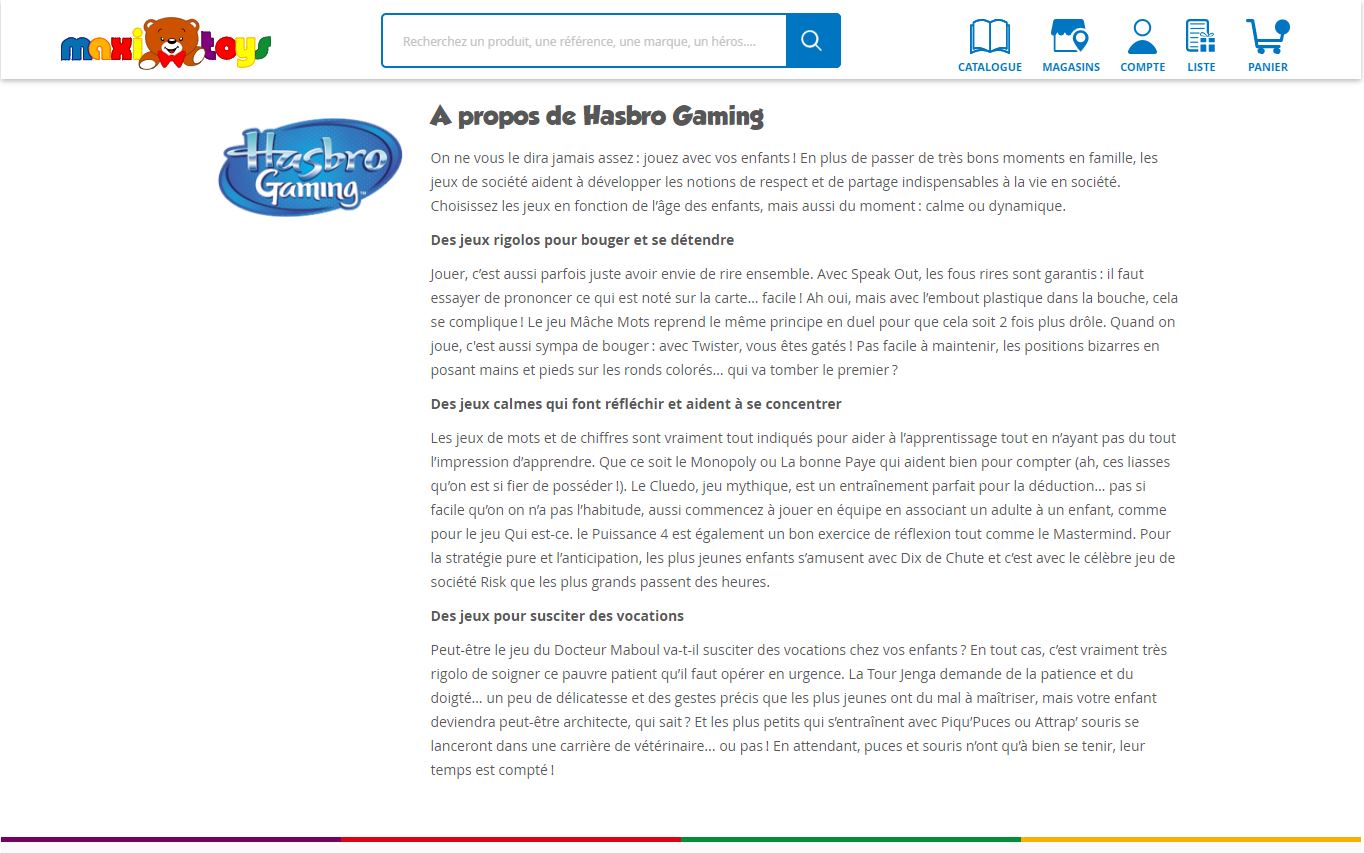 maxi toys

Recherchez un produit, une référence, une marque, un héros....

CATALOGUE MAGASINS COMPTE LISTE PANIER

Hasbro Gaming

A propos de Hasbro Gaming

On ne vous le dira jamais assez : jouez avec vos enfants ! En plus de passer de très bons moments en famille, les jeux de société aident à développer les notions de respect et de partage indispensables à la vie en société. Choisissez les jeux en fonction de l'âge des enfants, mais aussi du moment : calme ou dynamique.

Des jeux rigolos pour bouger et se détendre

Jouer, c'est aussi parfois juste avoir envie de rire ensemble. Avec Speak Out, les fous rires sont garantis : il faut essayer de prononcer ce qui est noté sur la carte… facile ! Ah oui, mais avec l'embout plastique dans la bouche, cela se complique ! Le jeu Mâche Mots reprend le même principe en duel pour que cela soit 2 fois plus drôle. Quand on joue, c'est aussi sympa de bouger : avec Twister, vous êtes gatés ! Pas facile à maintenir, les positions bizarres en posant mains et pieds sur les ronds colorés… qui va tomber le premier ?

Des jeux calmes qui font réfléchir et aident à se concentrer

Les jeux de mots et de chiffres sont vraiment tout indiqués pour aider à l'apprentissage tout en n'ayant pas du tout l'impression d'apprendre. Que ce soit le Monopoly ou La bonne Paye qui aident bien pour compter (ah, ces liasses qu'on est si fier de posséder !). Le Cluedo, jeu mythique, est un entraînement parfait pour la déduction… pas si facile qu'on on n'a pas l'habitude, aussi commencez à jouer en équipe en associant un adulte à un enfant, comme pour le jeu Qui est-ce. le Puissance 4 est également un bon exercice de réflexion tout comme le Mastermind. Pour la stratégie pure et l'anticipation, les plus jeunes enfants s'amusent avec Dix de Chute et c'est avec le célèbre jeu de société Risk que les plus grands passent des heures.

Des jeux pour susciter des vocations

Peut-être le jeu du Docteur Maboul va-t-il susciter des vocations chez vos enfants ? En tout cas, c'est vraiment très rigolo de soigner ce pauvre patient qu'il faut opérer en urgence. La Tour Jenga demande de la patience et du doigté… un peu de délicatesse et des gestes précis que les plus jeunes ont du mal à maîtriser, mais votre enfant deviendra peut-être architecte, qui sait ? Et les plus petits qui s'entraînent avec Piqu'Puces ou Attrap' souris se lanceront dans une carrière de vétérinaire… ou pas ! En attendant, puces et souris n'ont qu'à bien se tenir, leur temps est compté !